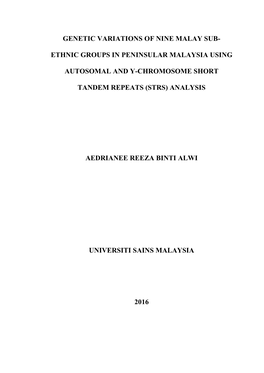 GENETIC VARIATIONS OF NINE MALAY SUB-ETHNIC GROUPS IN PENINSULAR MALAYSIA USING AUTOSOMAL AND Y-CHROMOSOME SHORT TANDEM REPEATS (STRS) ANALYSIS

AEDRIANEE REEZA BINTI ALWI

UNIVERSITI SAINS MALAYSIA

2016